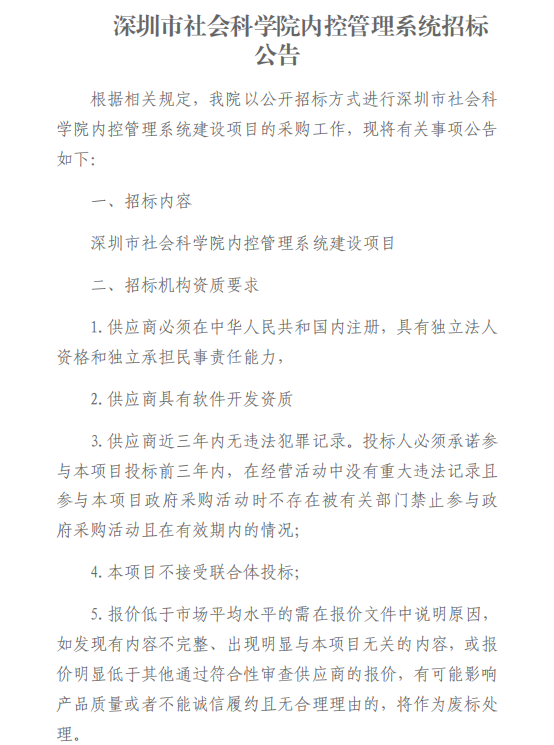 深圳市社会科学院内控管理系统招标公告

根据相关规定，我院以公开招标方式进行深圳市社会科学院内控管理系统建设项目的采购工作，现将有关事项公告如下：

一、招标内容

深圳市社会科学院内控管理系统建设项目

二、招标机构资质要求

1. 供应商必须在中华人民共和国内注册，具有独立法人资格和独立承担民事责任能力，

2. 供应商具有软件开发资质

3. 供应商近三年内无违法犯罪记录。投标人必须承诺参与本项目投标前三年内，在经营活动中没有重大违法记录且参与本项目政府采购活动时不存在被有关部门禁止参与政府采购活动且在有效期内的情况；

4. 本项目不接受联合体投标；

5. 报价低于市场平均水平的需在报价文件中说明原因，如发现有内容不完整、出现明显与本项目无关的内容，或报价明显低于其他通过符合性审查供应商的报价，有可能影响产品质量或者不能诚信履约且无合理理由的，将作为废标处理。